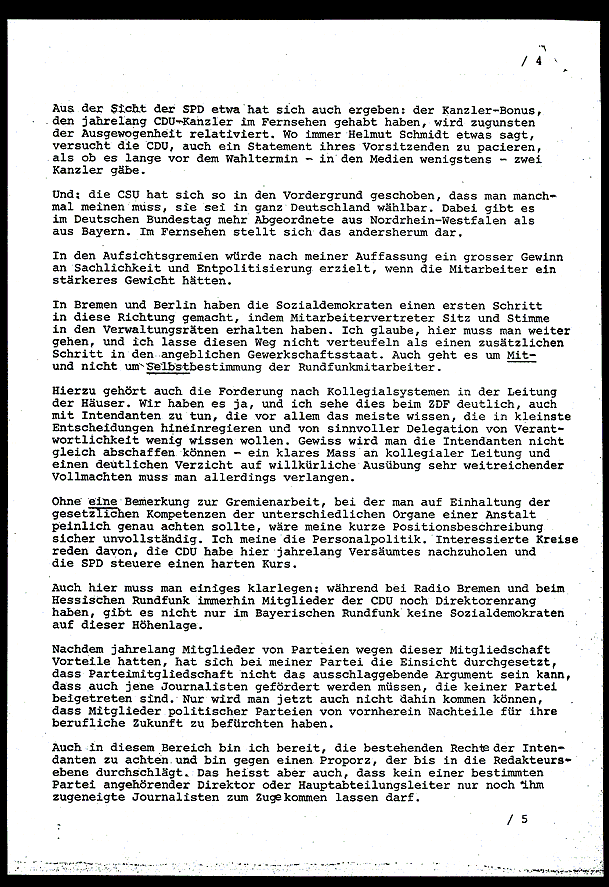 / 4

Aus der Sicht der SPD etwa hat sich auch ergeben: der Kanzler-Bonus, den jahrelang CDU-Kanzler im Fernsehen gehabt haben, wird zugunsten der Ausgewogenheit relativiert. Wo immer Helmut Schmidt etwas sagt, versucht die CDU, auch ein Statement ihres Vorsitzenden zu pacieren, als ob es lange vor dem Wahltermin - in den Medien wenigstens - zwei Kanzler gäbe.

Und: die CSU hat sich so in den Vordergrund geschoben, dass man manchmal meinen muss, sie sei in ganz Deutschland wählbar. Dabei gibt es im Deutschen Bundestag mehr Abgeordnete aus Nordrhein-Westfalen als aus Bayern. Im Fernsehen stellt sich das andersherum dar.

In den Aufsichtsgremien würde nach meiner Auffassung ein grosser Gewinn an Sachlichkeit und Entpolitisierung erzielt, wenn die Mitarbeiter ein stärkeres Gewicht hätten.

In Bremen und Berlin haben die Sozialdemokraten einen ersten Schritt in diese Richtung gemacht, indem Mitarbeitervertreter Sitz und Stimme in den Verwaltungsräten erhalten haben. Ich glaube, hier muss man weiter gehen, und ich lasse diesen Weg nicht verteufeln als einen zusätzlichen Schritt in den angeblichen Gewerkschaftsstaat. Auch geht es um Mit- und nicht um Selbstbestimmung der Rundfunkmitarbeiter.

Hierzu gehört auch die Forderung nach Kollegialsystemen in der Leitung der Häuser. Wir haben es ja, und ich sehe dies beim ZDF deutlich, auch mit Intendanten zu tun, die vor allem das meiste wissen, die in kleinste Entscheidungen hineinregieren und von sinnvoller Delegation von Verantwortlichkeit wenig wissen wollen. Gewiss wird man die Intendanten nicht gleich abschaffen können - ein klares Mass an kollegialer Leitung und einen deutlichen Verzicht auf willkürliche Ausübung sehr weitreichender Vollmachten muss man allerdings verlangen.

Ohne eine Bemerkung zur Gremienarbeit, bei der man auf Einhaltung der gesetzlichen Kompetenzen der unterschiedlichen Organe einer Anstalt peinlich genau achten sollte, wäre meine kurze Positionsbeschreibung sicher unvollständig. Ich meine die Personalpolitik. Interessierte Kreise reden davon, die CDU habe hier jahrelang Versäumtes nachzuholen und die SPD steuere einen harten Kurs.

Auch hier muss man einiges klarlegen: während bei Radio Bremen und beim Hessischen Rundfunk immerhin Mitglieder der CDU noch Direktorenrang haben, gibt es nicht nur im Bayerischen Rundfunk keine Sozialdemokraten auf dieser Höhenlage.

Nachdem jahrelang Mitglieder von Parteien wegen dieser Mitgliedschaft Vorteile hatten, hat sich bei meiner Partei die Einsicht durchgesetzt, dass Parteimitgliedschaft nicht das ausschlaggebende Argument sein kann, dass auch jene Journalisten gefördert werden müssen, die keiner Partei beigetreten sind. Nur wird man jetzt auch nicht dahin kommen können, dass Mitglieder politischer Parteien von vornherein Nachteile für ihre berufliche Zukunft zu befürchten haben.

Auch in diesem Bereich bin ich bereit, die bestehenden Rechte der Intendanten zu achten und bin gegen einen Proporz, der bis in die Redakteursebene durchschlägt. Das heisst aber auch, dass kein einer bestimmten Partei angehörender Direktor oder Hauptabteilungsleiter nur noch ihm zugeneigte Journalisten zum Zuge kommen lassen darf.

/ 5